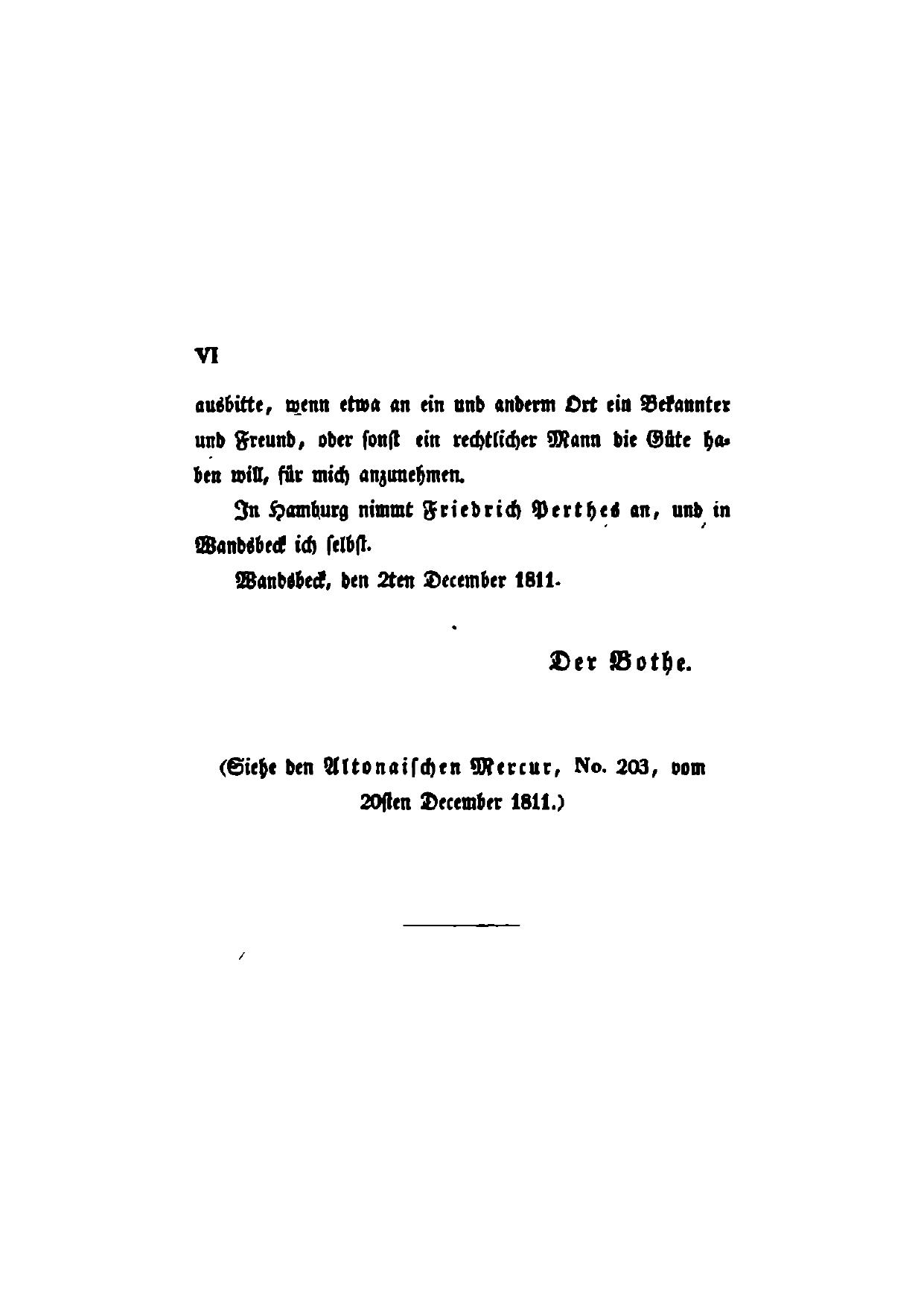 VI

ausbitte, wenn etwa an ein und anderm Ort ein Bekannter und Freund, oder sonst ein rechtlicher Mann die Güte haben will, für mich anzunehmen.

In Hamburg nimmt Friedrich Perthes an, und in Wandsbeck ich selbst.

Wandsbeck, den 2ten December 1811.

Der Bothe.

(Siehe den Altonaischen Mercur, No. 203, vom 20sten December 1811.)